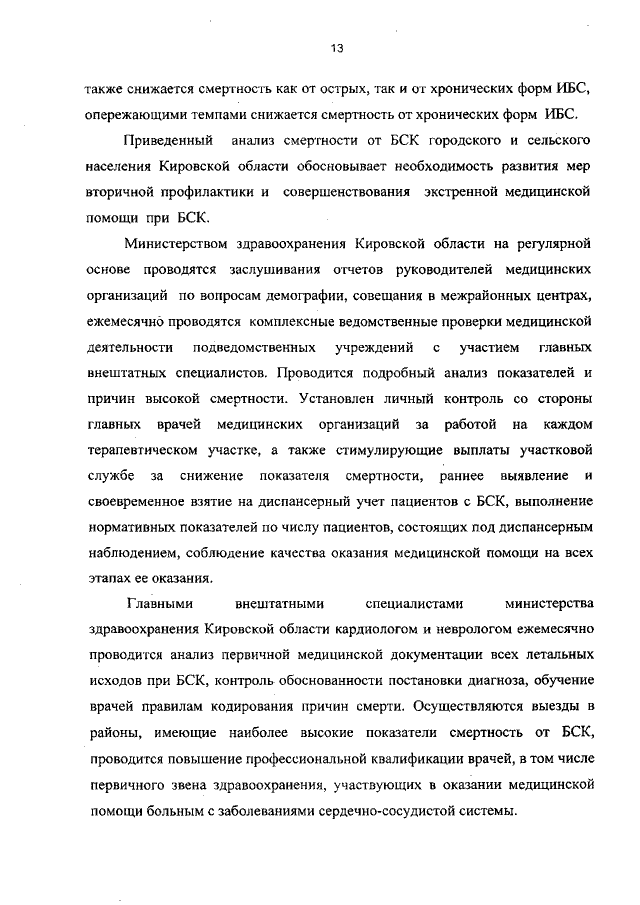 13

также снижается смертность как от острых, так и от хронических форм ИБС, опережающими темпами снижается смертность от хронических форм ИБС.

Приведенный анализ смертности от БСК городского и сельского населения Кировской области обосновывает необходимость развития мер вторичной профилактики и совершенствования экстренной медицинской помощи при БСК.

Министерством здравоохранения Кировской области на регулярной основе проводятся заслушивания отчетов руководителей медицинских организаций по вопросам демографии, совещания в межрайонных центрах, ежемесячно проводятся комплексные ведомственные проверки медицинской деятельности подведомственных учреждений с участием главных внештатных специалистов. Проводится подробный анализ показателей и причин высокой смертности. Установлен личный контроль со стороны главных врачей медицинских организаций за работой на каждом терапевтическом участке, а также стимулирующие выплаты участковой службе за снижение показателя смертности, раннее выявление и своевременное взятие на диспансерный учет пациентов с БСК, выполнение нормативных показателей по числу пациентов, состоящих под диспансерным наблюдением, соблюдение качества оказания медицинской помощи на всех этапах ее оказания.

Главными внештатными специалистами министерства здравоохранения Кировской области кардиологом и неврологом ежемесячно проводится анализ первичной медицинской документации всех летальных исходов при БСК, контроль обоснованности постановки диагноза, обучение врачей правилам кодирования причин смерти. Осуществляются выезды в районы, имеющие наиболее высокие показатели смертность от БСК, проводится повышение профессиональной квалификации врачей, в том числе первичного звена здравоохранения, участвующих в оказании медицинской помощи больным с заболеваниями сердечно-сосудистой системы.